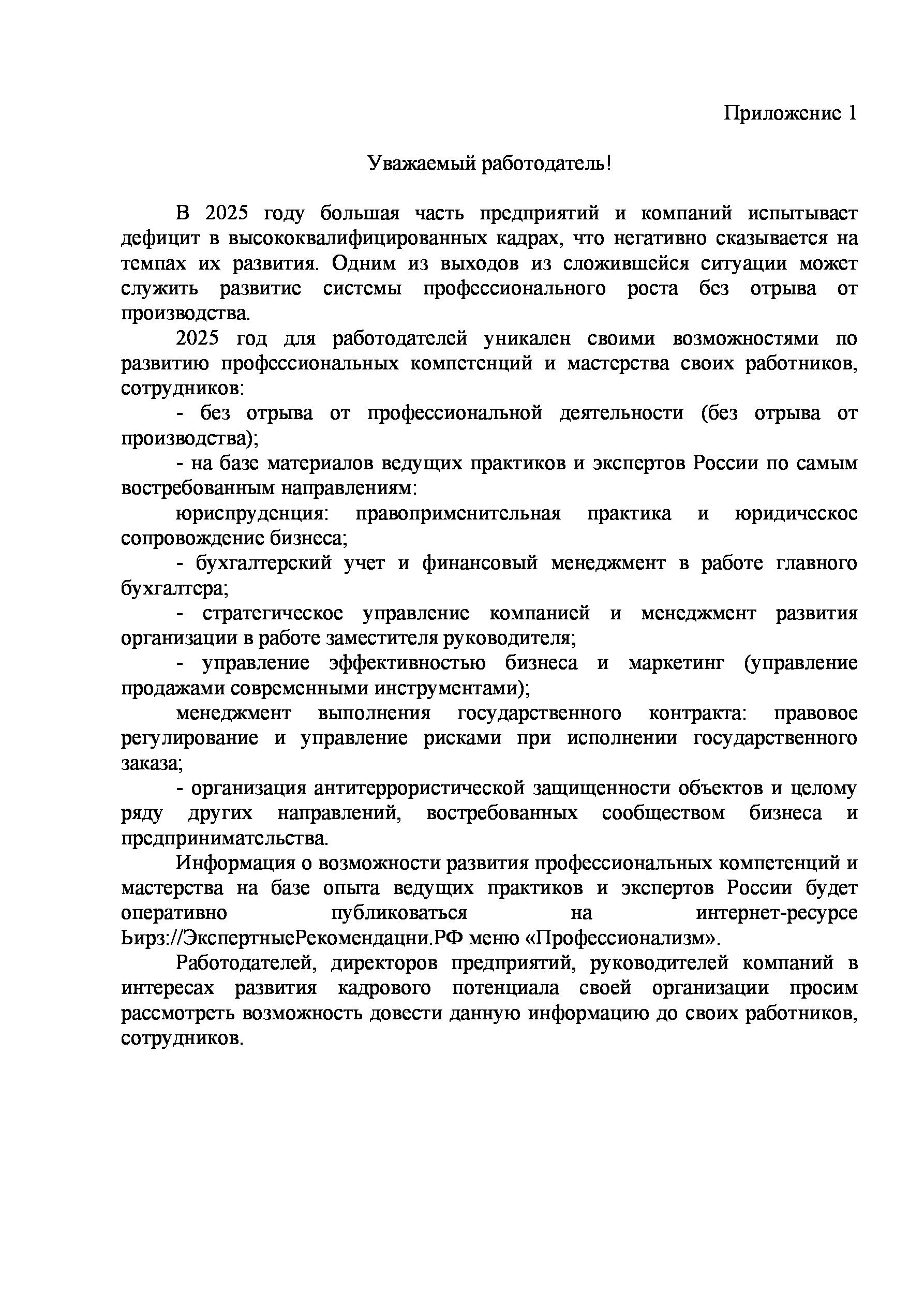 Приложение 1

Уважаемый работодатель!

В 2025 году большая часть предприятий и компаний испытывает дефицит в высококвалифицированных кадрах, что негативно сказывается на темпах их развития. Одним из выходов из сложившейся ситуации может служить развитие системы профессионального роста без отрыва от производства.

2025 год для работодателей уникален своими возможностями по развитию профессиональных компетенций и мастерства своих работников, сотрудников:

- без отрыва от профессиональной деятельности (без отрыва от производства);

- на базе материалов ведущих практиков и экспертов России по самым востребованным направлениям:

юриспруденция: правоприменительная практика и юридическое сопровождение бизнеса;

- бухгалтерский учет и финансовый менеджмент в работе главного бухгалтера;

- стратегическое управление компанией и менеджмент развития организации в работе заместителя руководителя;

- управление эффективностью бизнеса и маркетинг (управление продажами современными инструментами);

менеджмент выполнения государственного контракта: правовое регулирование и управление рисками при исполнении государственного заказа;

- организация антитеррористической защищенности объектов и целому ряду других направлений, востребованных сообществом бизнеса и предпринимательства.

Информация о возможности развития профессиональных компетенций и мастерства на базе опыта ведущих практиков и экспертов России будет оперативно публиковаться на интернет-ресурсе Ьирз://ЭкспертныеРекомендацни.РФ меню «Профессионализм».

Работодателей, директоров предприятий, руководителей компаний в интересах развития кадрового потенциала своей организации просим рассмотреть возможность довести данную информацию до своих работников, сотрудников.